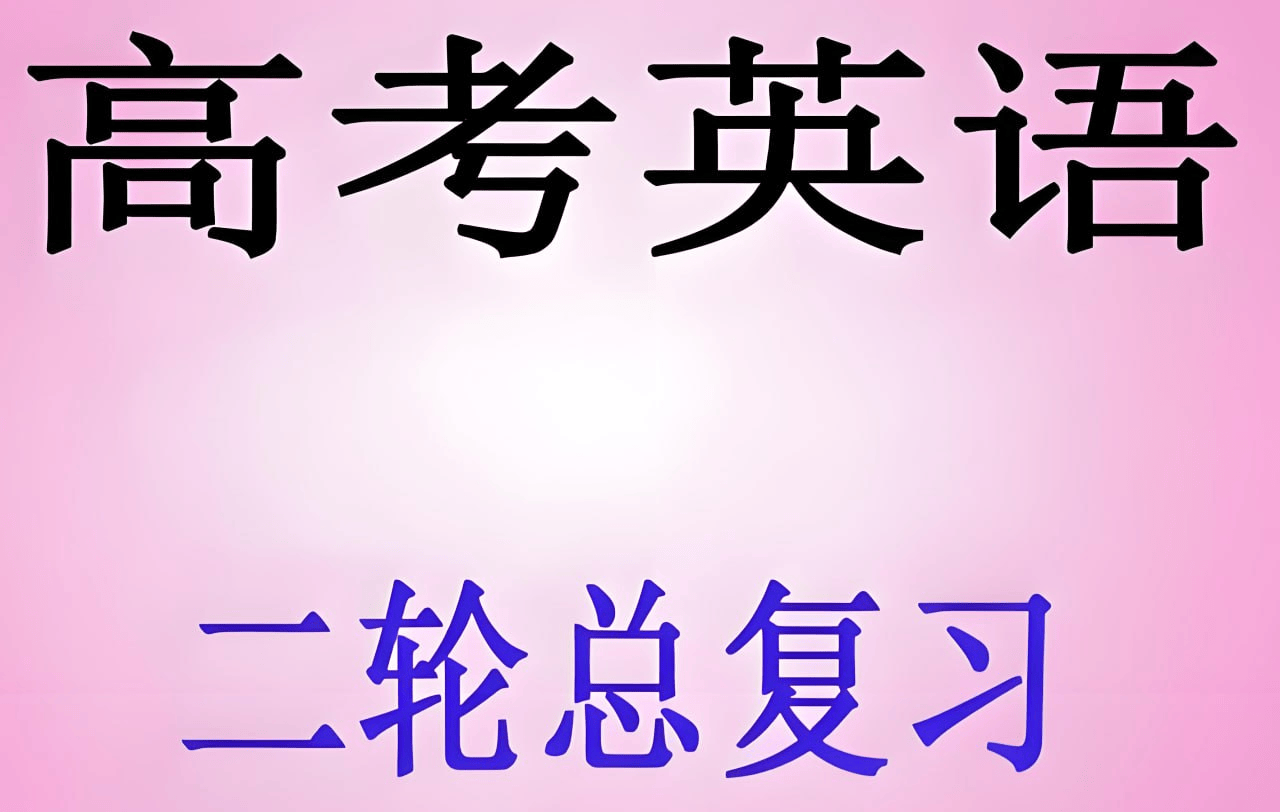 高考英语

二轮总复习